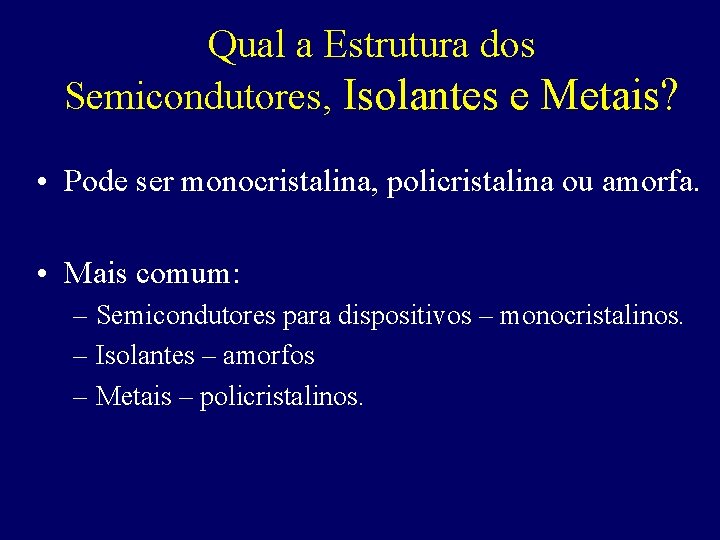 Qual a Estrutura dos Semicondutores, Isolantes e Metais?

• Pode ser monocristalina, policristalina ou amorfa.

• Mais comum:
– Semicondutores para dispositivos – monocristalinos.
– Isolantes – amorfos
– Metais – policristalinos.